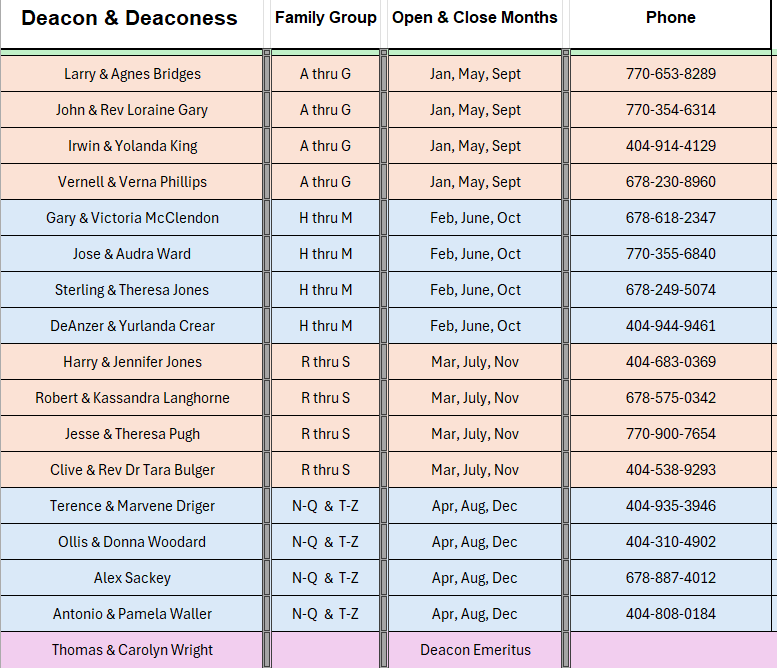 | Deacon & Deaconess | Family Group | Open & Close Months | Phone |
|---|---|---|---|
| Larry & Agnes Bridges | A thru G | Jan, May, Sept | 770-653-8289 |
| John & Rev Loraine Gary | A thru G | Jan, May, Sept | 770-354-6314 |
| Irwin & Yolanda King | A thru G | Jan, May, Sept | 404-914-4129 |
| Vernell & Verna Phillips | A thru G | Jan, May, Sept | 678-230-8960 |
| Gary & Victoria McClendon | H thru M | Feb, June, Oct | 678-618-2347 |
| Jose & Audra Ward | H thru M | Feb, June, Oct | 770-355-6840 |
| Sterling & Theresa Jones | H thru M | Feb, June, Oct | 678-249-5074 |
| DeAnzer & Yurlanda Crear | H thru M | Feb, June, Oct | 404-944-9461 |
| Harry & Jennifer Jones | R thru S | Mar, July, Nov | 404-683-0369 |
| Robert & Kassandra Langhorne | R thru S | Mar, July, Nov | 678-575-0342 |
| Jesse & Theresa Pugh | R thru S | Mar, July, Nov | 770-900-7654 |
| Clive & Rev Dr Tara Bulger | R thru S | Mar, July, Nov | 404-538-9293 |
| Terence & Marvene Driger | N-Q & T-Z | Apr, Aug, Dec | 404-935-3946 |
| Ollis & Donna Woodard | N-Q & T-Z | Apr, Aug, Dec | 404-310-4902 |
| Alex Sackey | N-Q & T-Z | Apr, Aug, Dec | 678-887-4012 |
| Antonio & Pamela Waller | N-Q & T-Z | Apr, Aug, Dec | 404-808-0184 |
| Thomas & Carolyn Wright | | Deacon Emeritus | |